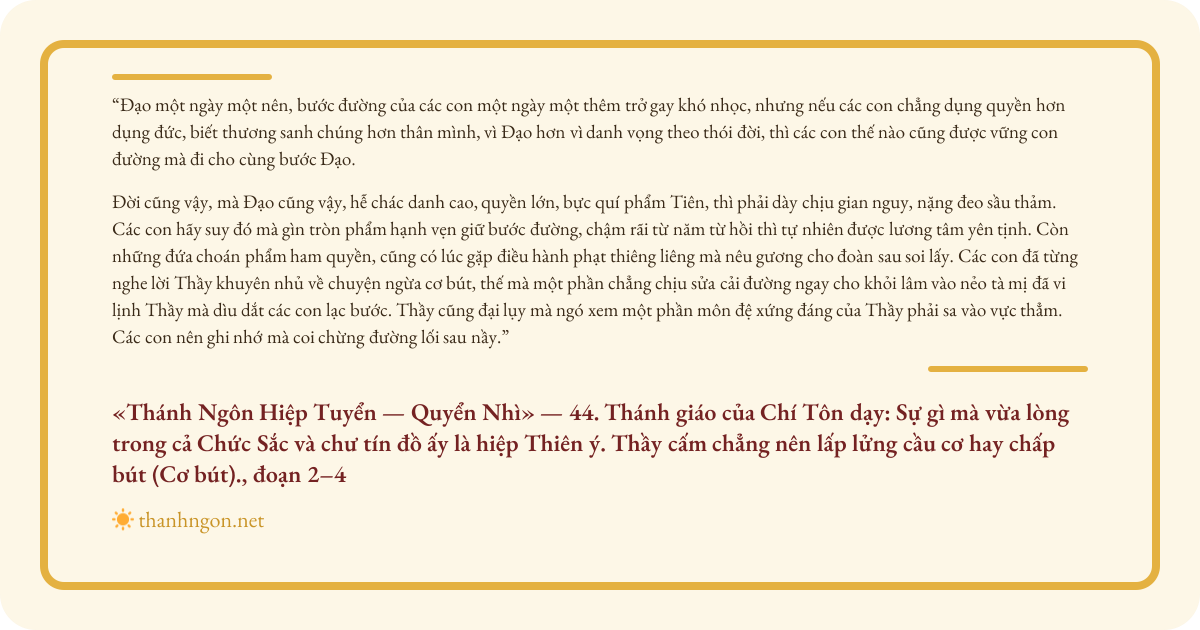 "Đạo một ngày một nên, bước đường của các con một ngày một thêm trở gay khó nhọc, nhưng nếu các con chẳng dụng quyền hơn dụng đức, biết thương sanh chúng hơn thân mình, vì Đạo hơn vì danh vọng theo thói đời, thì các con thế nào cũng được vững con đường mà đi cho cùng bước Đạo.

Đời cũng vậy, mà Đạo cũng vậy, hễ chác danh cao, quyền lớn, bực quí phẩm Tiên, thì phải dày chịu gian nguy, nặng đeo sầu thảm. Các con hãy suy đó mà gìn tròn phẩm hạnh vẹn giữ bước đường, chậm rãi từ năm từ hồi thì tự nhiên được lương tâm yên tịnh. Còn những đứa choán phẩm ham quyền, cũng có lúc gặp điều hành phạt thiêng liêng mà nêu gương cho đoàn sau soi lấy. Các con đã từng nghe lời Thầy khuyên nhủ về chuyện ngừa cơ bút, thế mà một phần chẳng chịu sửa cải đường ngay cho khỏi lâm vào nẻo tà mị đã vi lịnh Thầy mà dìu dắt các con lạc bước. Thầy cũng đại lụy mà ngó xem một phần môn đệ xứng đáng của Thầy phải sa vào vực thẳm. Các con nên ghi nhớ mà coi chừng đường lối sau nầy."

«Thánh Ngôn Hiệp Tuyển — Quyển Nhì» — 44. Thánh giáo của Chí Tôn dạy: Sự gì mà vừa lòng trong cả Chức Sắc và chư tín đồ ấy là hiệp Thiên ý. Thầy cấm chẳng nên lấp lửng cầu cơ hay chấp bút (Cơ bút)., đoạn 2–4

thanhngon.net